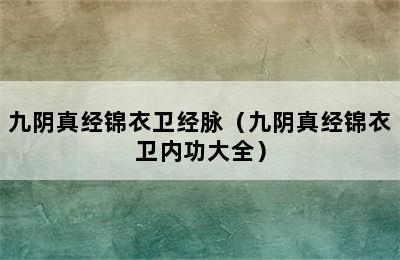 九阴真经锦衣卫经脉（九阴真经锦衣卫内功大全）